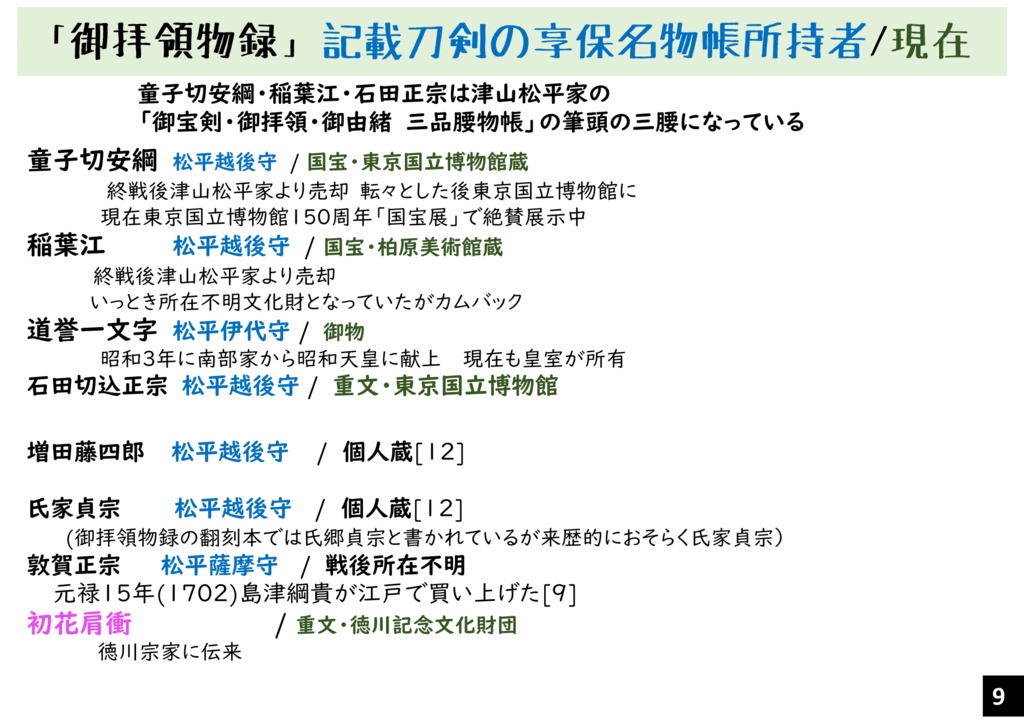 「御拝領物録」記載刀剣の享保名物帳所持者/現在

童子切安綱・稲葉江・石田正宗は津山松平家の
「御宝剣・御拝領・御由緒 三品腰物帳」の筆頭の三腰になっている

童子切安綱 松平越後守 / 国宝・東京国立博物館蔵
終戦後津山松平家より売却 転々とした後東京国立博物館に
現在東京国立博物館150周年「国宝展」で絶賛展示中

稲葉江 松平越後守 / 国宝・柏原美術館蔵
終戦後津山松平家より売却
いっとき所在不明文化財となっていたがカムバック

道誉一文字 松平伊代守 / 御物
昭和3年に南部家から昭和天皇に献上 現在も皇室が所有

石田切込正宗 松平越後守 / 重文・東京国立博物館

増田藤四郎 松平越後守 / 個人蔵[12]

氏家貞宗 松平越後守 / 個人蔵[12]
(御拝領物録の翻刻本では氏郷貞宗と書かれているが来歴的におそらく氏家貞宗)

敦賀正宗 松平薩摩守 / 戦後所在不明
元禄15年(1702)島津綱貴が江戸で買い上げた[9]

初花肩衝 / 重文・徳川記念文化財団
徳川宗家に伝来

9